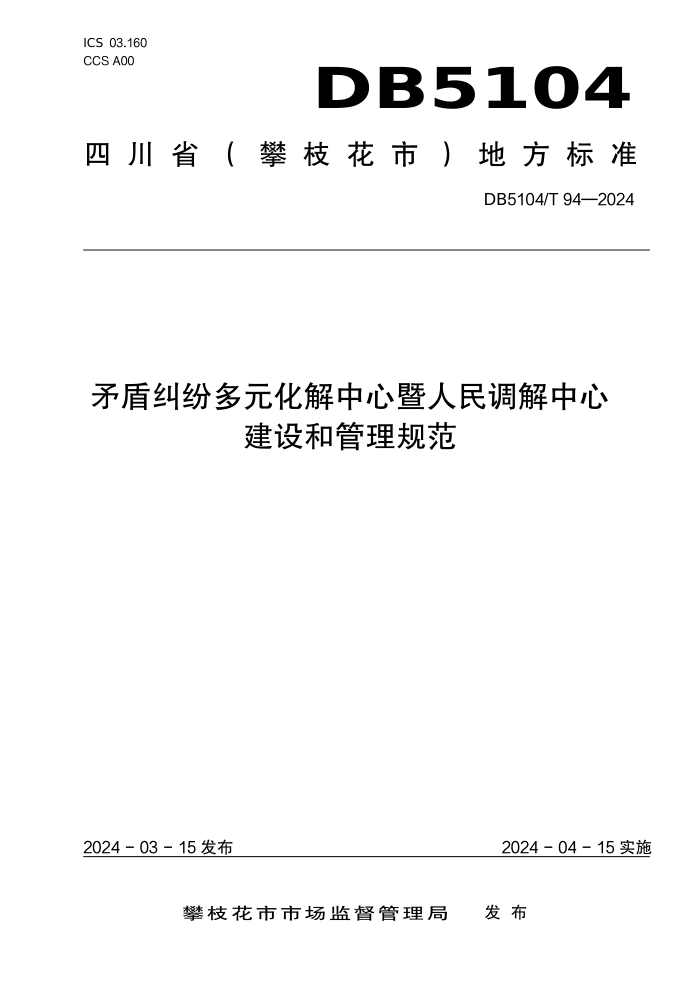 ICS 03.160
CCS A00

DB5104

四川省（攀枝花市）地方标准

DB5104/T 94—2024

矛盾纠纷多元化解中心暨人民调解中心建设和管理规范

2024 - 03 - 15 发布

2024 - 04 - 15 实施

攀枝花市市场监督管理局　发布